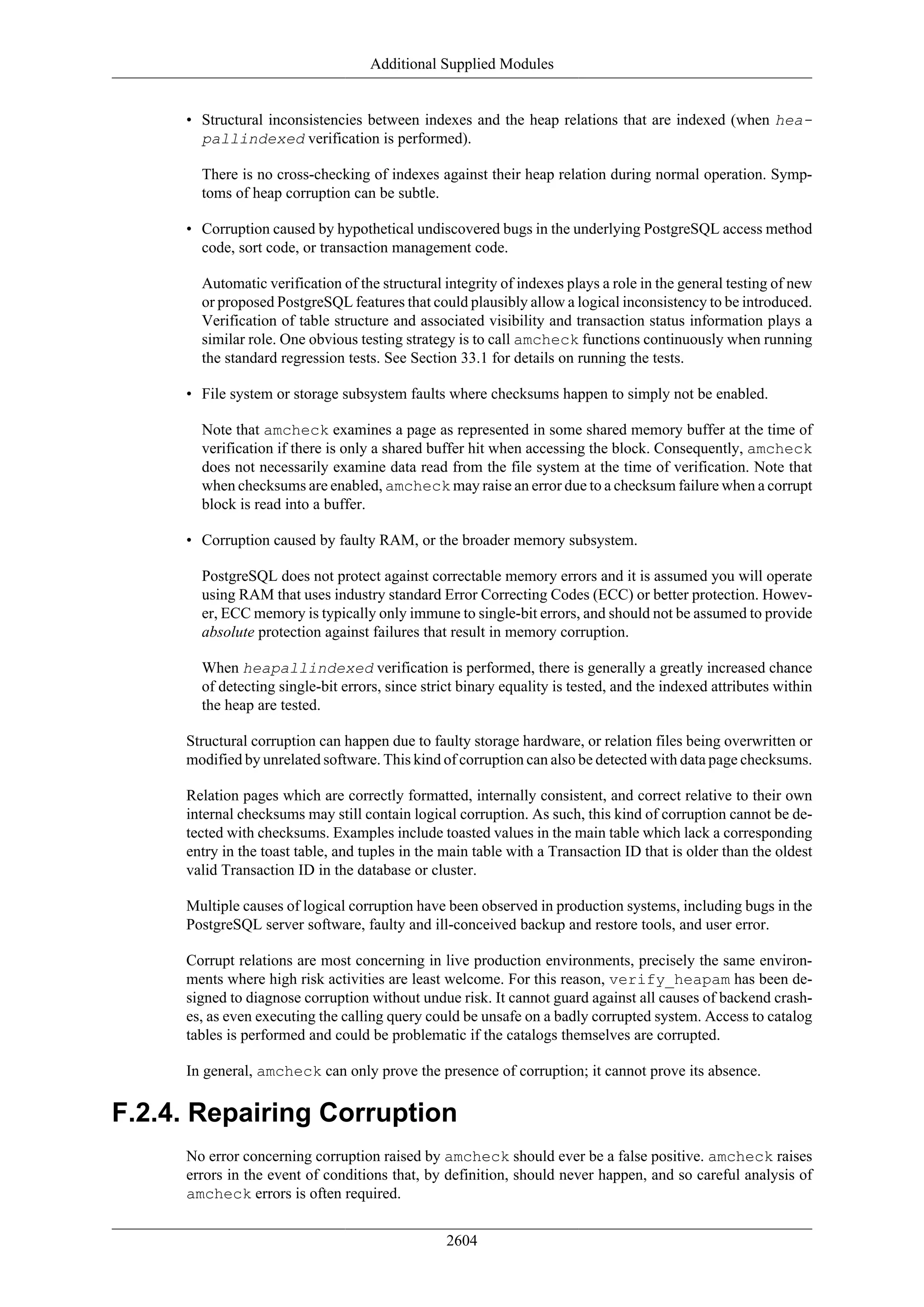 Additional Supplied Modules

• Structural inconsistencies between indexes and the heap relations that are indexed (when heapallindexed verification is performed).

There is no cross-checking of indexes against their heap relation during normal operation. Symptoms of heap corruption can be subtle.

• Corruption caused by hypothetical undiscovered bugs in the underlying PostgreSQL access method code, sort code, or transaction management code.

Automatic verification of the structural integrity of indexes plays a role in the general testing of new or proposed PostgreSQL features that could plausibly allow a logical inconsistency to be introduced. Verification of table structure and associated visibility and transaction status information plays a similar role. One obvious testing strategy is to call amcheck functions continuously when running the standard regression tests. See Section 33.1 for details on running the tests.

• File system or storage subsystem faults where checksums happen to simply not be enabled.

Note that amcheck examines a page as represented in some shared memory buffer at the time of verification if there is only a shared buffer hit when accessing the block. Consequently, amcheck does not necessarily examine data read from the file system at the time of verification. Note that when checksums are enabled, amcheck may raise an error due to a checksum failure when a corrupt block is read into a buffer.

• Corruption caused by faulty RAM, or the broader memory subsystem.

PostgreSQL does not protect against correctable memory errors and it is assumed you will operate using RAM that uses industry standard Error Correcting Codes (ECC) or better protection. However, ECC memory is typically only immune to single-bit errors, and should not be assumed to provide absolute protection against failures that result in memory corruption.

When heapallindexed verification is performed, there is generally a greatly increased chance of detecting single-bit errors, since strict binary equality is tested, and the indexed attributes within the heap are tested.

Structural corruption can happen due to faulty storage hardware, or relation files being overwritten or modified by unrelated software. This kind of corruption can also be detected with data page checksums.

Relation pages which are correctly formatted, internally consistent, and correct relative to their own internal checksums may still contain logical corruption. As such, this kind of corruption cannot be detected with checksums. Examples include toasted values in the main table which lack a corresponding entry in the toast table, and tuples in the main table with a Transaction ID that is older than the oldest valid Transaction ID in the database or cluster.

Multiple causes of logical corruption have been observed in production systems, including bugs in the PostgreSQL server software, faulty and ill-conceived backup and restore tools, and user error.

Corrupt relations are most concerning in live production environments, precisely the same environments where high risk activities are least welcome. For this reason, verify_heapam has been designed to diagnose corruption without undue risk. It cannot guard against all causes of backend crashes, as even executing the calling query could be unsafe on a badly corrupted system. Access to catalog tables is performed and could be problematic if the catalogs themselves are corrupted.

In general, amcheck can only prove the presence of corruption; it cannot prove its absence.

F.2.4. Repairing Corruption

No error concerning corruption raised by amcheck should ever be a false positive. amcheck raises errors in the event of conditions that, by definition, should never happen, and so careful analysis of amcheck errors is often required.

2604